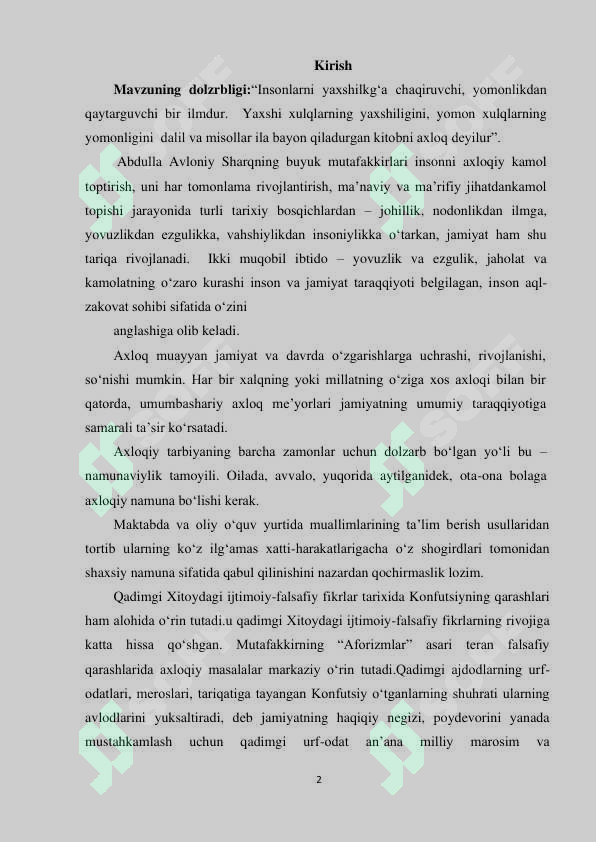 Kirish

**Mavzuning dolzrbligi:**“Insonlarni yaxshilkg‘a chaqiruvchi, yomonlikdan qaytarguvchi bir ilmdur. Yaxshi xulqlarning yaxshiligini, yomon xulqlarning yomonligini dalil va misollar ila bayon qiladurgan kitobni axloq deyilur”.

Abdulla Avloniy Sharqning buyuk mutafakkirlari insonni axloqiy kamol toptirish, uni har tomonlama rivojlantirish, ma’naviy va ma’rifiy jihatdankamol topishi jarayonida turli tarixiy bosqichlardan – johillik, nodonlikdan ilmga, yovuzlikdan ezgulikka, vahshiylikdan insoniylikka o‘tarkan, jamiyat ham shu tariqa rivojlanadi. Ikki muqobil ibtido – yovuzlik va ezgulik, jaholat va kamolatning o‘zaro kurashi inson va jamiyat taraqqiyoti belgilagan, inson aql-zakovat sohibi sifatida o‘zini

anglashiga olib keladi.

Axloq muayyan jamiyat va davrda o‘zgarishlarga uchrashi, rivojlanishi, so‘nishi mumkin. Har bir xalqning yoki millatning o‘ziga xos axloqi bilan bir qatorda, umumbashariy axloq me’yorlari jamiyatning umumiy taraqqiyotiga samarali ta’sir ko‘rsatadi.

Axloqiy tarbiyaning barcha zamonlar uchun dolzarb bo‘lgan yo‘li bu – namunaviylik tamoyili. Oilada, avvalo, yuqorida aytilganidek, ota-ona bolaga axloqiy namuna bo‘lishi kerak.

Maktabda va oliy o‘quv yurtida muallimlarining ta’lim berish usullaridan tortib ularning ko‘z ilg‘amas xatti-harakatlarigacha o‘z shogirdlari tomonidan shaxsiy namuna sifatida qabul qilinishini nazardan qochirmaslik lozim.

Qadimgi Xitoydagi ijtimoiy-falsafiy fikrlar tarixida Konfutsiyning qarashlari ham alohida o‘rin tutadi.u qadimgi Xitoydagi ijtimoiy-falsafiy fikrlarning rivojiga katta hissa qo‘shgan. Mutafakkirning “Aforizmlar” asari teran falsafiy qarashlarida axloqiy masalalar markaziy o‘rin tutadi.Qadimgi ajdodlarning urf-odatlari, meroslari, tariqatiga tayangan Konfutsiy o‘tganlarning shuhrati ularning avlodlarini yuksaltiradi, deb jamiyatning haqiqiy negizi, poydevorini yanada mustahkamlash uchun qadimgi urf-odat an’ana milliy marosim va

2